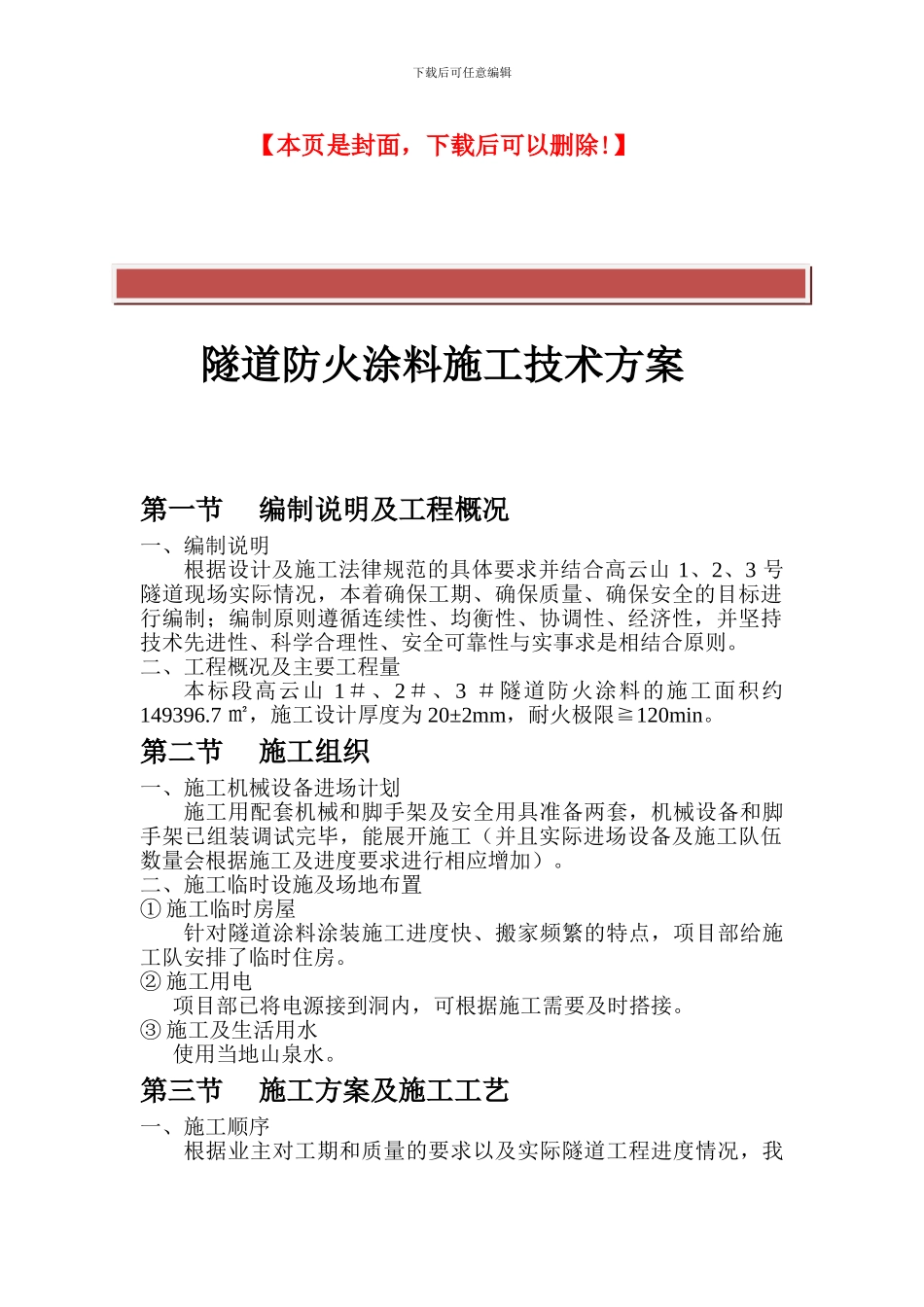 下载后可任意编辑

【本页是封面，下载后可以删除!】

隧道防火涂料施工技术方案

第一节　编制说明及工程概况

一、编制说明

根据设计及施工法律规范的具体要求并结合高云山 1、2、3 号隧道现场实际情况，本着确保工期、确保质量、确保安全的目标进行编制；编制原则遵循连续性、均衡性、协调性、经济性，并坚持技术先进性、科学合理性、安全可靠性与实事求是相结合原则。

二、工程概况及主要工程量

本标段高云山 1＃、2＃、3 ＃隧道防火涂料的施工面积约 149396.7 ㎡，施工设计厚度为 20±2mm，耐火极限≧120min。

第二节　施工组织

一、施工机械设备进场计划

施工用配套机械和脚手架及安全用具准备两套，机械设备和脚手架已组装调试完毕，能展开施工（并且实际进场设备及施工队伍数量会根据施工及进度要求进行相应增加）。

二、施工临时设施及场地布置

① 施工临时房屋

针对隧道涂料涂装施工进度快、搬家频繁的特点，项目部给施工队安排了临时住房。

② 施工用电

项目部已将电源接到洞内，可根据施工需要及时搭接。

③ 施工及生活用水

使用当地山泉水。

第三节　施工方案及施工工艺

一、施工顺序

根据业主对工期和质量的要求以及实际隧道工程进度情况，我